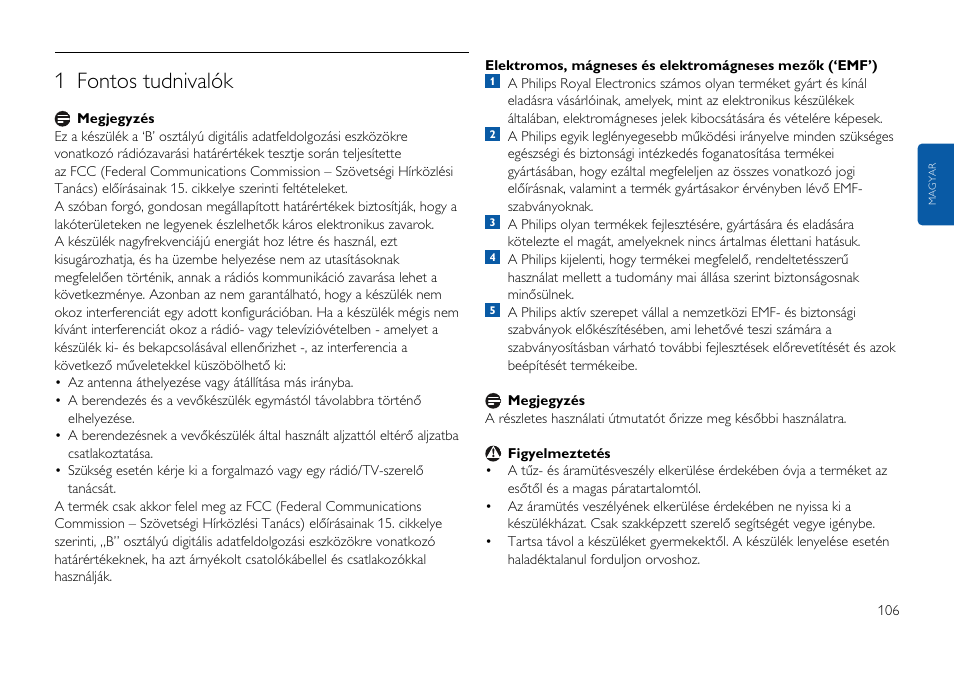 1 Fontos tudnivalók

Megjegyzés
Ez a készülék a 'B' osztályú digitális adatfeldolgozási eszközökre vonatkozó rádiózavarási határértékek tesztje során teljesítette az FCC (Federal Communications Commission – Szövetségi Hírközlési Tanács) előírásainak 15. cikkelye szerinti feltételeket.
A szóban forgó, gondosan megállapított határértékek biztosítják, hogy a lakóterületeken ne legyenek észlelhetők káros elektronikus zavarok.
A készülék nagyfrekvenciájú energiát hoz létre és használ, ezt kisugározhatja, és ha üzembe helyezése nem az utasításoknak megfelelően történik, annak a rádiós kommunikáció zavarása lehet a következménye. Azonban az nem garantálható, hogy a készülék nem okoz interferenciát egy adott konfigurációban. Ha a készülék mégis nem kívánt interferenciát okoz a rádió- vagy televízióvételben - amelyet a készülék ki- és bekapcsolásával ellenőrizhet -, az interferencia a következő műveletekkel küszöbölhető ki:
• Az antenna áthelyezése vagy átállítása más irányba.
• A berendezés és a vevőkészülék egymástól távolabbra történő elhelyezése.
• A berendezésnek a vevőkészülék által használt aljzattól eltérő aljzatba csatlakoztatása.
• Szükség esetén kérje ki a forgalmazó vagy egy rádió/TV-szerelő tanácsát.
A termék csak akkor felel meg az FCC (Federal Communications Commission – Szövetségi Hírközlési Tanács) előírásainak 15. cikkelye szerinti, „B" osztályú digitális adatfeldolgozási eszközökre vonatkozó határértékeknek, ha azt árnyékolt csatolókábellel és csatlakozókkal használják.

Elektromos, mágneses és elektromágneses mezők ('EMF')
1 A Philips Royal Electronics számos olyan terméket gyárt és kínál eladásra vásárlóinak, amelyek, mint az elektronikus készülékek általában, elektromágneses jelek kibocsátására és vételére képesek.
2 A Philips egyik leglényegesebb működési irányelve minden szükséges egészségi és biztonsági intézkedés foganatosítása termékei gyártásában, hogy ezáltal megfeleljen az összes vonatkozó jogi előírásnak, valamint a termék gyártásakor érvényben lévő EMF-szabványoknak.
3 A Philips olyan termékek fejlesztésére, gyártására és eladására kötelezte el magát, amelyeknek nincs ártalmas élettani hatásuk.
4 A Philips kijelenti, hogy termékei megfelelő, rendeltetésszerű használat mellett a tudomány mai állása szerint biztonságosnak minősülnek.
5 A Philips aktív szerepet vállal a nemzetközi EMF- és biztonsági szabványok előkészítésében, ami lehetővé teszi számára a szabványosításban várható további fejlesztések előrevetítését és azok beépítését termékeibe.

Megjegyzés
A részletes használati útmutatót őrizze meg későbbi használatra.

Figyelmeztetés
• A tűz- és áramütésveszély elkerülése érdekében óvja a terméket az esőtől és a magas páratartalomtól.
• Az áramütés veszélyének elkerülése érdekében ne nyissa ki a készülékházat. Csak szakképzett szerelő segítségét vegye igénybe.
• Tartsa távol a készüléket gyermekektől. A készülék lenyelése esetén haladéktalanul forduljon orvoshoz.

MAGYAR

106